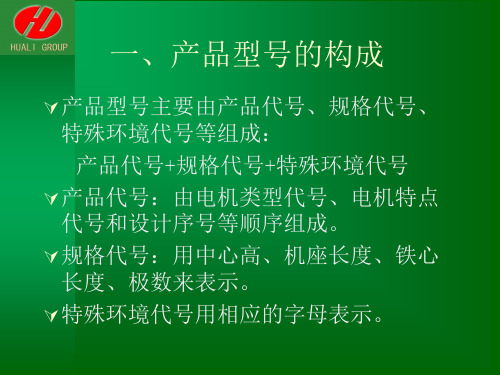 HUALI GROUP

一、产品型号的构成

产品型号主要由产品代号、规格代号、特殊环境代号等组成：

产品代号+规格代号+特殊环境代号

产品代号：由电机类型代号、电机特点代号和设计序号等顺序组成。

规格代号：用中心高、机座长度、铁心长度、极数来表示。

特殊环境代号用相应的字母表示。